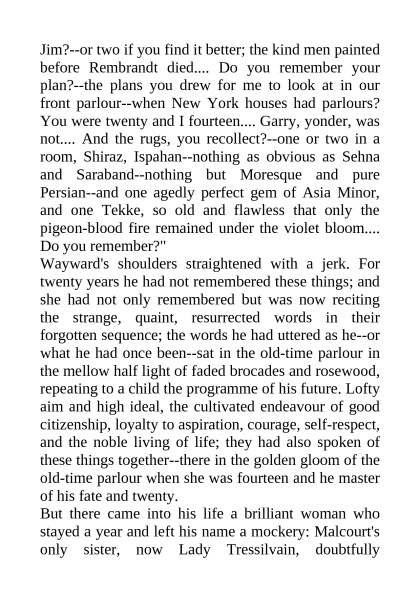 Jim?--or two if you find it better; the kind men painted before Rembrandt died.... Do you remember your plan?--the plans you drew for me to look at in our front parlour--when New York houses had parlours? You were twenty and I fourteen.... Garry, yonder, was not.... And the rugs, you recollect?--one or two in a room, Shiraz, Ispahan--nothing as obvious as Sehna and Saraband--nothing but Moresque and pure Persian--and one agedly perfect gem of Asia Minor, and one Tekke, so old and flawless that only the pigeon-blood fire remained under the violet bloom.... Do you remember?"

Wayward's shoulders straightened with a jerk. For twenty years he had not remembered these things; and she had not only remembered but was now reciting the strange, quaint, resurrected words in their forgotten sequence; the words he had uttered as he--or what he had once been--sat in the old-time parlour in the mellow half light of faded brocades and rosewood, repeating to a child the programme of his future. Lofty aim and high ideal, the cultivated endeavour of good citizenship, loyalty to aspiration, courage, self-respect, and the noble living of life; they had also spoken of these things together--there in the golden gloom of the old-time parlour when she was fourteen and he master of his fate and twenty.

But there came into his life a brilliant woman who stayed a year and left his name a mockery: Malcourt's only sister, now Lady Tressilvain, doubtfully